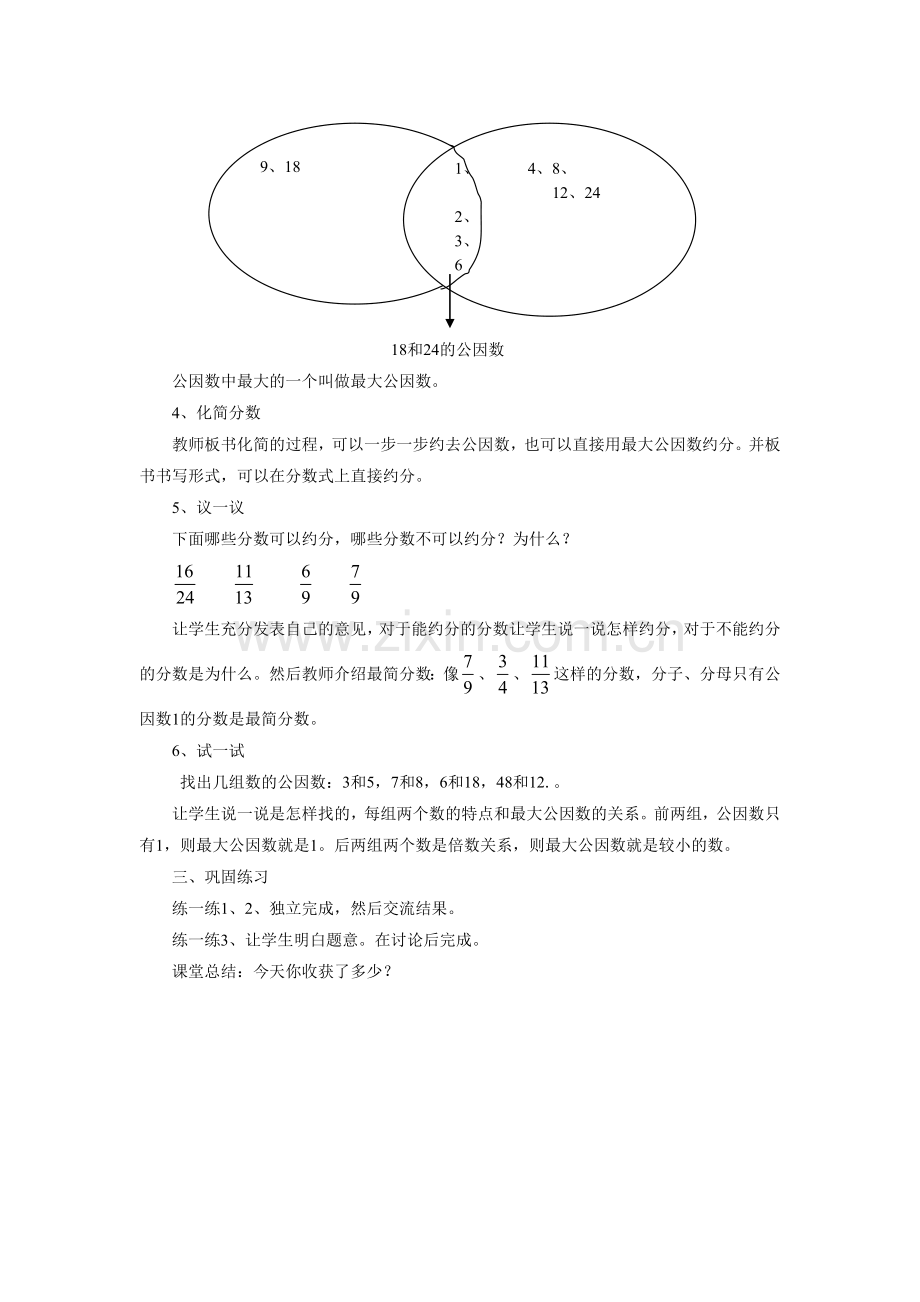 9、18

1、
2、
3、
6

4、8、
12、24

18和24的公因数

公因数中最大的一个叫做最大公因数。

4、化简分数

教师板书化简的过程，可以一步一步约去公因数，也可以直接用最大公因数约分。并板书书写形式，可以在分数式上直接约分。

5、议一议

下面哪些分数可以约分，哪些分数不可以约分？为什么？

$\frac{16}{24}$ $\frac{11}{13}$ $\frac{6}{9}$ $\frac{7}{9}$

让学生充分发表自己的意见，对于能约分的分数让学生说一说怎样约分，对于不能约分的分数是为什么。然后教师介绍最简分数：像$\frac{7}{9}$、$\frac{3}{4}$、$\frac{11}{13}$这样的分数，分子、分母只有公因数1的分数是最简分数。

6、试一试

找出几组数的公因数：3和5，7和8，6和18，48和12.。

让学生说一说是怎样找的，每组两个数的特点和最大公因数的关系。前两组，公因数只有1，则最大公因数就是1。后两组两个数是倍数关系，则最大公因数就是较小的数。

三、巩固练习

练一练1、2、独立完成，然后交流结果。

练一练3、让学生明白题意。在讨论后完成。

课堂总结：今天你收获了多少？

www.zixin.com.cn